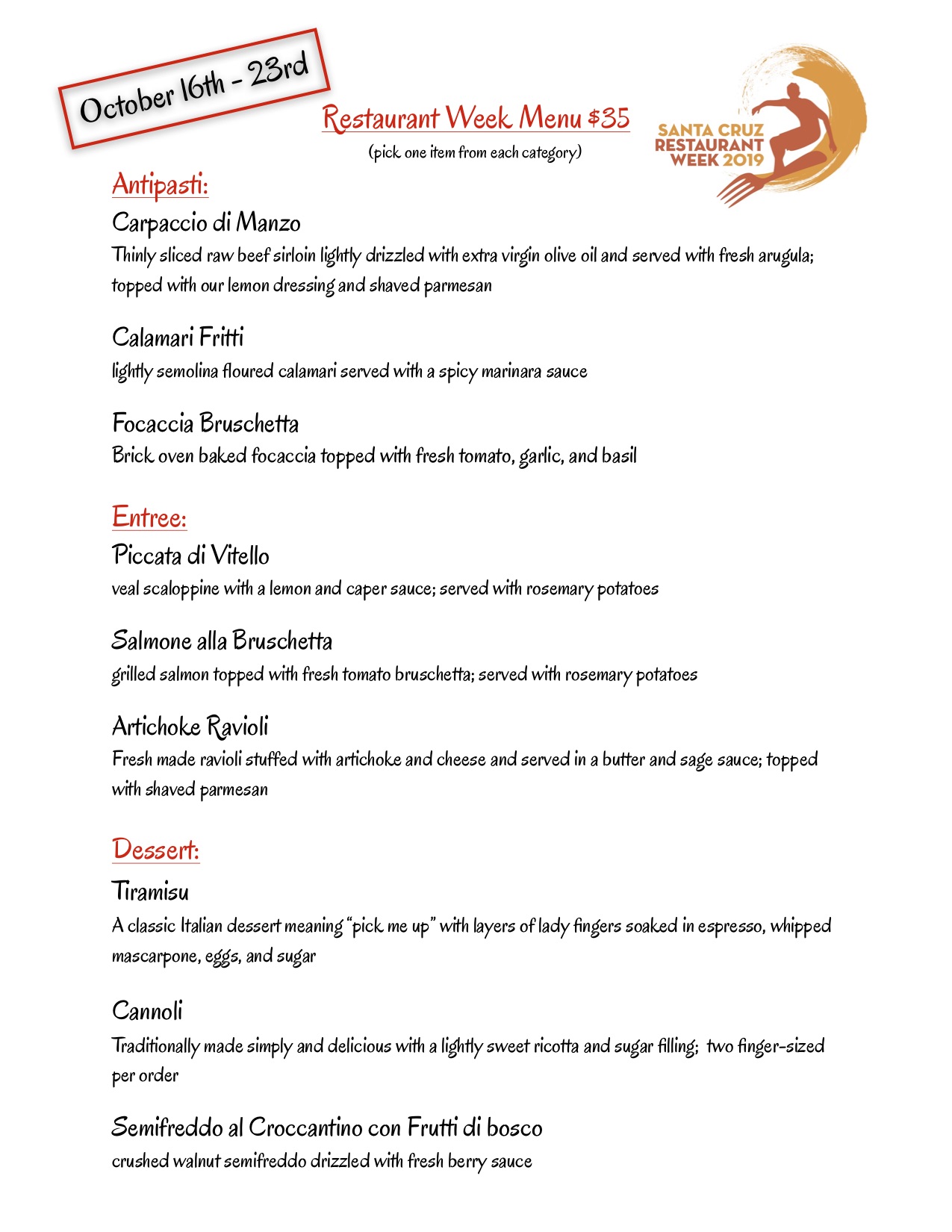 October 16th - 23rd

Restaurant Week Menu $35

(pick one item from each category)

SANTA CRUZ
RESTAURANT
WEEK 2019

Antipasti:

Carpaccio di Manzo

Thinly sliced raw beef sirloin lightly drizzled with extra virgin olive oil and served with fresh arugula; topped with our lemon dressing and shaved parmesan

Calamari Fritti

lightly semolina floured calamari served with a spicy marinara sauce

Focaccia Bruschetta

Brick oven baked focaccia topped with fresh tomato, garlic, and basil

Entree:

Piccata di Vitello

veal scaloppine with a lemon and caper sauce; served with rosemary potatoes

Salmone alla Bruschetta

grilled salmon topped with fresh tomato bruschetta; served with rosemary potatoes

Artichoke Ravioli

Fresh made ravioli stuffed with artichoke and cheese and served in a butter and sage sauce; topped with shaved parmesan

Dessert:

Tiramisu

A classic Italian dessert meaning "pick me up" with layers of lady fingers soaked in espresso, whipped mascarpone, eggs, and sugar

Cannoli

Traditionally made simply and delicious with a lightly sweet ricotta and sugar filling; two finger-sized per order

Semifreddo al Croccantino con Frutti di bosco

crushed walnut semifreddo drizzled with fresh berry sauce